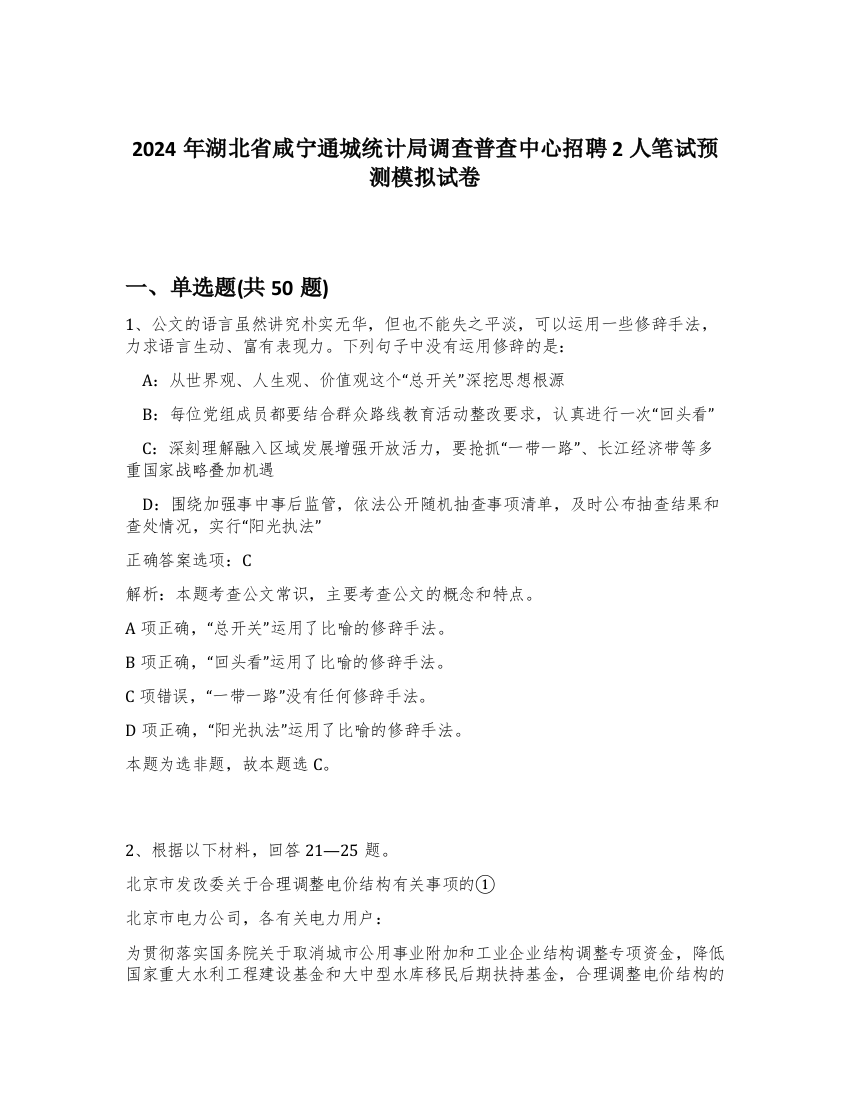 2024 年湖北省咸宁通城统计局调查普查中心招聘 2 人笔试预测模拟试卷

一、单选题(共 50 题)

1、公文的语言虽然讲究朴实无华，但也不能失之平淡，可以运用一些修辞手法，力求语言生动、富有表现力。下列句子中没有运用修辞的是：

A：从世界观、人生观、价值观这个“总开关”深挖思想根源

B：每位党组成员都要结合群众路线教育活动整改要求，认真进行一次“回头看”

C：深刻理解融入区域发展增强开放活力，要抢抓“一带一路”、长江经济带等多重国家战略叠加机遇

D：围绕加强事中事后监管，依法公开随机抽查事项清单，及时公布抽查结果和查处情况，实行“阳光执法”

正确答案选项：C

解析：本题考查公文常识，主要考查公文的概念和特点。

A 项正确，“总开关”运用了比喻的修辞手法。

B 项正确，“回头看”运用了比喻的修辞手法。

C 项错误，“一带一路”没有任何修辞手法。

D 项正确，“阳光执法”运用了比喻的修辞手法。

本题为选非题，故本题选 C。

2、根据以下材料，回答 21—25 题。

北京市发改委关于合理调整电价结构有关事项的①

北京市电力公司，各有关电力用户：

为贯彻落实国务院关于取消城市公用事业附加和工业企业结构调整专项资金，降低国家重大水利工程建设基金和大中型水库移民后期扶持基金，合理调整电价结构的